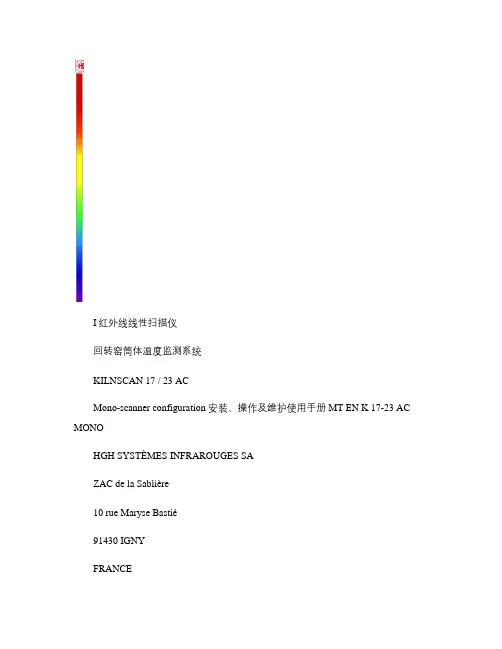 I 红外线线性扫描仪

回转窑筒体温度监测系统

KILNSCAN 17 / 23 AC

Mono-scanner configuration 安装、操作及维护使用手册 MT EN K 17-23 AC MONO

HGH SYSTÈMES INFRAROUGES SA

ZAC de la Sablière

10 rue Maryse Bastié

91430 IGNY

FRANCE